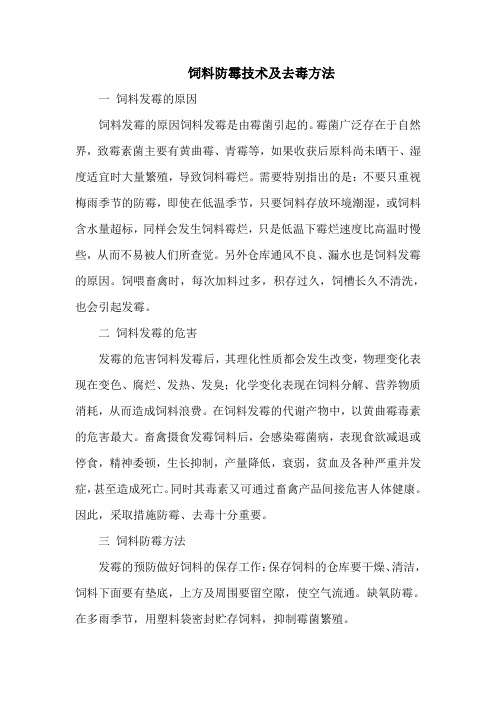 饲料防霉技术及去毒方法

一 饲料发霉的原因

饲料发霉的原因饲料发霉是由霉菌引起的。霉菌广泛存在于自然界，致霉素菌主要有黄曲霉、青霉等，如果收获后原料尚未晒干、湿度适宜时大量繁殖，导致饲料霉烂。需要特别指出的是：不要只重视梅雨季节的防霉，即使在低温季节，只要饲料存放环境潮湿，或饲料含水量超标，同样会发生饲料霉烂，只是低温下霉烂速度比高温时慢些，从而不易被人们所查觉。另外仓库通风不良、漏水也是饲料发霉的原因。饲喂畜禽时，每次加料过多，积存过久，饲槽长久不清洗，也会引起发霉。

二 饲料发霉的危害

发霉的危害饲料发霉后，其理化性质都会发生改变，物理变化表现在变色、腐烂、发热、发臭；化学变化表现在饲料分解、营养物质消耗，从而造成饲料浪费。在饲料发霉的代谢产物中，以黄曲霉毒素的危害最大。畜禽摄食发霉饲料后，会感染霉菌病，表现食欲减退或停食，精神委顿，生长抑制，产量降低，衰弱，贫血及各种严重并发症，甚至造成死亡。同时其毒素又可通过畜禽产品间接危害人体健康。因此，采取措施防霉、去毒十分重要。

三 饲料防霉方法

发霉的预防做好饲料的保存工作：保存饲料的仓库要干燥、清洁，饲料下面要有垫底，上方及周围要留空隙，使空气流通。缺氧防霉。在多雨季节，用塑料袋密封贮存饲料，抑制霉菌繁殖。